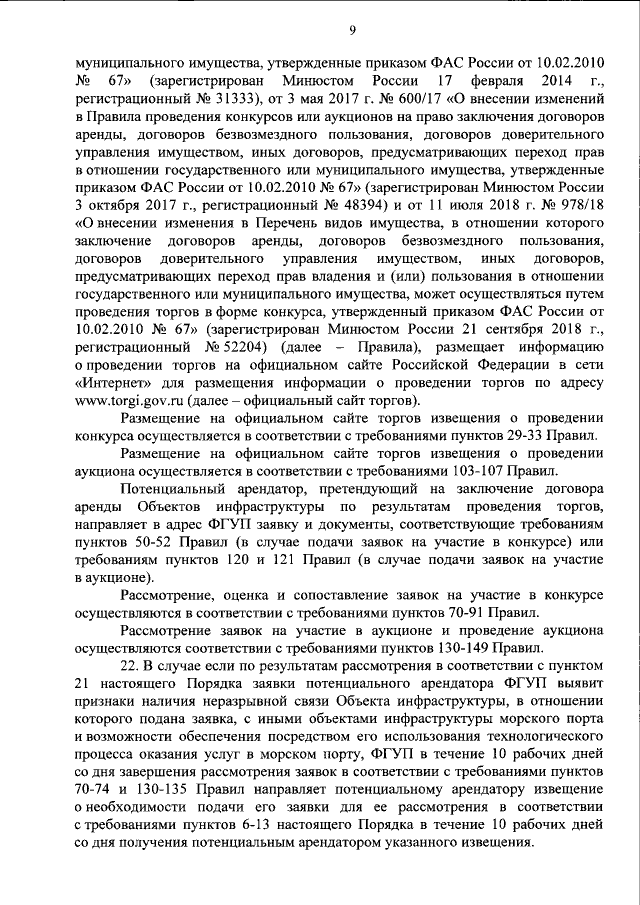 9

муниципального имущества, утвержденные приказом ФАС России от 10.02.2010 № 67» (зарегистрирован Минюстом России 17 февраля 2014 г., регистрационный № 31333), от 3 мая 2017 г. № 600/17 «О внесении изменений в Правила проведения конкурсов или аукционов на право заключения договоров аренды, договоров безвозмездного пользования, договоров доверительного управления имуществом, иных договоров, предусматривающих переход прав в отношении государственного или муниципального имущества, утвержденные приказом ФАС России от 10.02.2010 № 67» (зарегистрирован Минюстом России 3 октября 2017 г., регистрационный № 48394) и от 11 июля 2018 г. № 978/18 «О внесении изменения в Перечень видов имущества, в отношении которого заключение договоров аренды, договоров безвозмездного пользования, договоров доверительного управления имуществом, иных договоров, предусматривающих переход прав владения и (или) пользования в отношении государственного или муниципального имущества, может осуществляться путем проведения торгов в форме конкурса, утвержденный приказом ФАС России от 10.02.2010 № 67» (зарегистрирован Минюстом России 21 сентября 2018 г., регистрационный № 52204) (далее – Правила), размещает информацию о проведении торгов на официальном сайте Российской Федерации в сети «Интернет» для размещения информации о проведении торгов по адресу www.torgi.gov.ru (далее – официальный сайт торгов).

Размещение на официальном сайте торгов извещения о проведении конкурса осуществляется в соответствии с требованиями пунктов 29-33 Правил.

Размещение на официальном сайте торгов извещения о проведении аукциона осуществляется в соответствии с требованиями 103-107 Правил.

Потенциальный арендатор, претендующий на заключение договора аренды Объектов инфраструктуры по результатам проведения торгов, направляет в адрес ФГУП заявку и документы, соответствующие требованиям пунктов 50-52 Правил (в случае подачи заявок на участие в конкурсе) или требованиям пунктов 120 и 121 Правил (в случае подачи заявок на участие в аукционе).

Рассмотрение, оценка и сопоставление заявок на участие в конкурсе осуществляются в соответствии с требованиями пунктов 70-91 Правил.

Рассмотрение заявок на участие в аукционе и проведение аукциона осуществляются соответствии с требованиями пунктов 130-149 Правил.

22. В случае если по результатам рассмотрения в соответствии с пунктом 21 настоящего Порядка заявки потенциального арендатора ФГУП выявит признаки наличия неразрывной связи Объекта инфраструктуры, в отношении которого подана заявка, с иными объектами инфраструктуры морского порта и возможности обеспечения посредством его использования технологического процесса оказания услуг в морском порту, ФГУП в течение 10 рабочих дней со дня завершения рассмотрения заявок в соответствии с требованиями пунктов 70-74 и 130-135 Правил направляет потенциальному арендатору извещение о необходимости подачи его заявки для ее рассмотрения в соответствии с требованиями пунктов 6-13 настоящего Порядка в течение 10 рабочих дней со дня получения потенциальным арендатором указанного извещения.